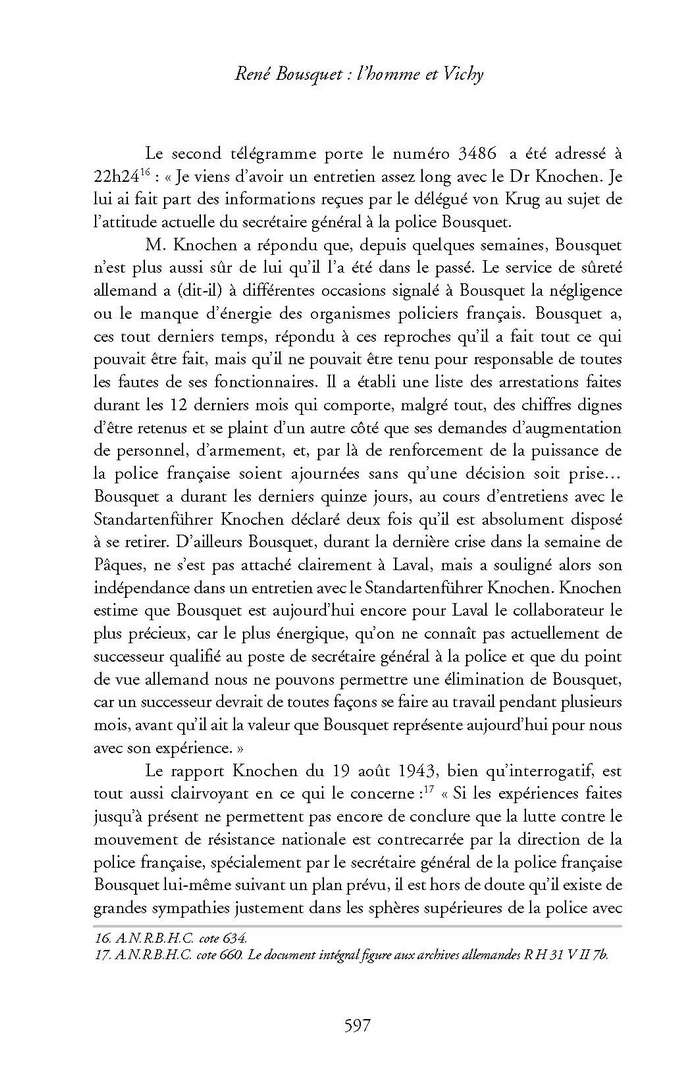 René Bousquet : l'homme et Vichy

Le second télégramme porte le numéro 3486 a été adressé à 22h24$^{16}$ : « Je viens d'avoir un entretien assez long avec le Dr Knochen. Je lui ai fait part des informations reçues par le délégué von Krug au sujet de l'attitude actuelle du secrétaire général à la police Bousquet.

M. Knochen a répondu que, depuis quelques semaines, Bousquet n'est plus aussi sûr de lui qu'il l'a été dans le passé. Le service de sûreté allemand a (dit-il) à différentes occasions signalé à Bousquet la négligence ou le manque d'énergie des organismes policiers français. Bousquet a, ces tout derniers temps, répondu à ces reproches qu'il a fait tout ce qui pouvait être fait, mais qu'il ne pouvait être tenu pour responsable de toutes les fautes de ses fonctionnaires. Il a établi une liste des arrestations faites durant les 12 derniers mois qui comporte, malgré tout, des chiffres dignes d'être retenus et se plaint d'un autre côté que ses demandes d'augmentation de personnel, d'armement, et, par là de renforcement de la puissance de la police française soient ajournées sans qu'une décision soit prise… Bousquet a durant les derniers quinze jours, au cours d'entretiens avec le Standartenführer Knochen déclaré deux fois qu'il est absolument disposé à se retirer. D'ailleurs Bousquet, durant la dernière crise dans la semaine de Pâques, ne s'est pas attaché clairement à Laval, mais a souligné alors son indépendance dans un entretien avec le Standartenführer Knochen. Knochen estime que Bousquet est aujourd'hui encore pour Laval le collaborateur le plus précieux, car le plus énergique, qu'on ne connaît pas actuellement de successeur qualifié au poste de secrétaire général à la police et que du point de vue allemand nous ne pouvons permettre une élimination de Bousquet, car un successeur devrait de toutes façons se faire au travail pendant plusieurs mois, avant qu'il ait la valeur que Bousquet représente aujourd'hui pour nous avec son expérience. »

Le rapport Knochen du 19 août 1943, bien qu'interrogatif, est tout aussi clairvoyant en ce qui le concerne :$^{17}$ « Si les expériences faites jusqu'à présent ne permettent pas encore de conclure que la lutte contre le mouvement de résistance nationale est contrecarrée par la direction de la police française, spécialement par le secrétaire général de la police française Bousquet lui-même suivant un plan prévu, il est hors de doute qu'il existe de grandes sympathies justement dans les sphères supérieures de la police avec

16. A.N.R.B.H.C. cote 634.
17. A.N.R.B.H.C. cote 660. Le document intégral figure aux archives allemandes R H 31 V II 7b.

597